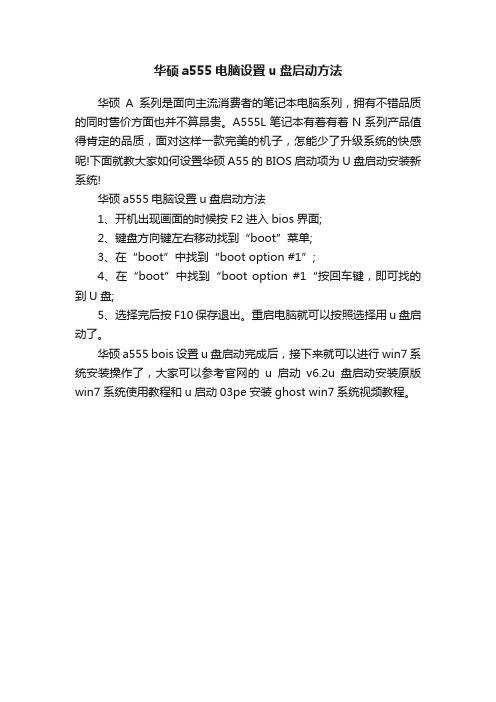 华硕 a555 电脑设置 u 盘启动方法

华硕 A 系列是面向主流消费者的笔记本电脑系列，拥有不错品质的同时售价方面也并不算昂贵。A555L 笔记本有着有着 N 系列产品值得肯定的品质，面对这样一款完美的机子，怎能少了升级系统的快感呢!下面就教大家如何设置华硕 A55 的 BIOS 启动项为 U 盘启动安装新系统!

华硕 a555 电脑设置 u 盘启动方法

1、开机出现画面的时候按 F2 进入 bios 界面;

2、键盘方向键左右移动找到“boot”菜单;

3、在“boot”中找到“boot option #1”;

4、在“boot”中找到“boot option #1“按回车键，即可找的到 U 盘;

5、选择完后按 F10 保存退出。重启电脑就可以按照选择用 u 盘启动了。

华硕 a555 bois 设置 u 盘启动完成后，接下来就可以进行 win7 系统安装操作了，大家可以参考官网的 u 启动 v6.2u 盘启动安装原版 win7 系统使用教程和 u 启动 03pe 安装 ghost win7 系统视频教程。